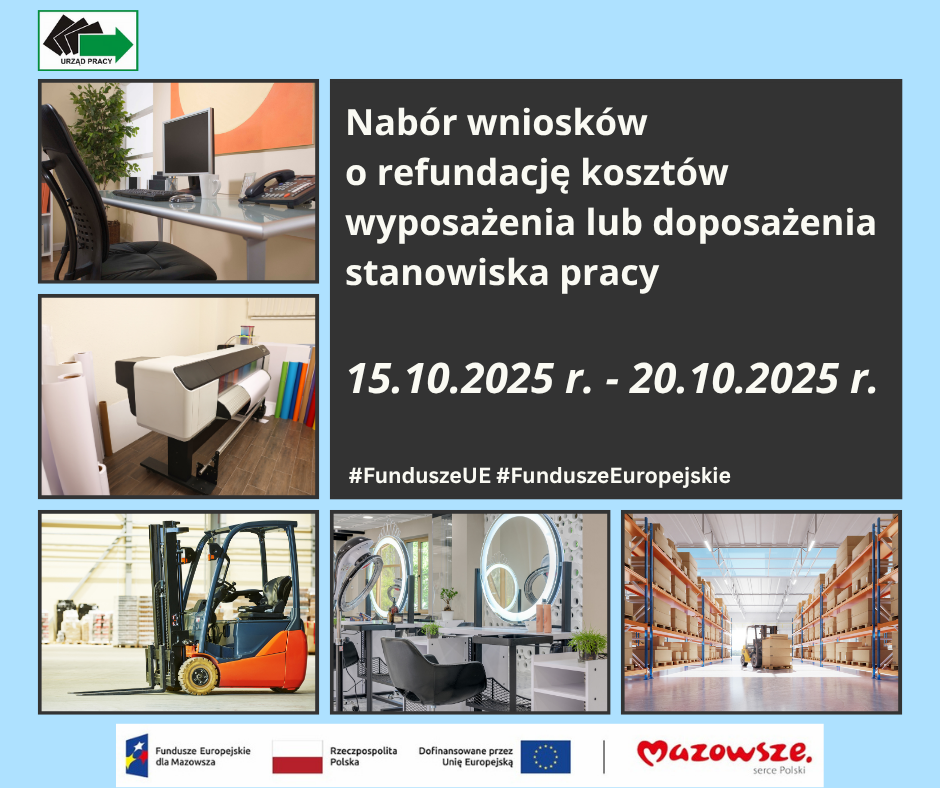 URZĄD PRACY

Nabór wniosków
o refundację kosztów
wyposażenia lub doposażenia
stanowiska pracy

15.10.2025 r. - 20.10.2025 r.

#FunduszeUE #FunduszeEuropejskie

Fundusze Europejskie dla Mazowsza

Rzeczpospolita Polska

Dofinansowane przez Unię Europejską

Mazowsze. serce Polski